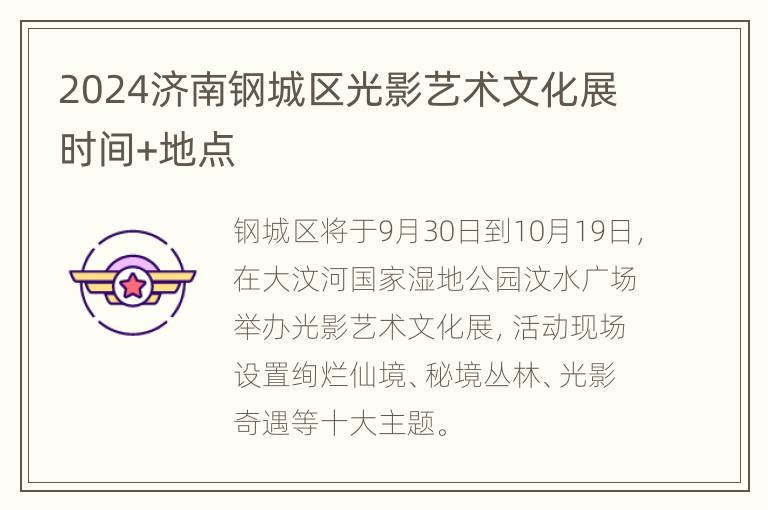 2024济南钢城区光影艺术文化展时间+地点

钢城区将于9月30日到10月19日，在大汶河国家湿地公园汶水广场举办光影艺术文化展，活动现场设置绚烂仙境、秘境丛林、光影奇遇等十大主题。